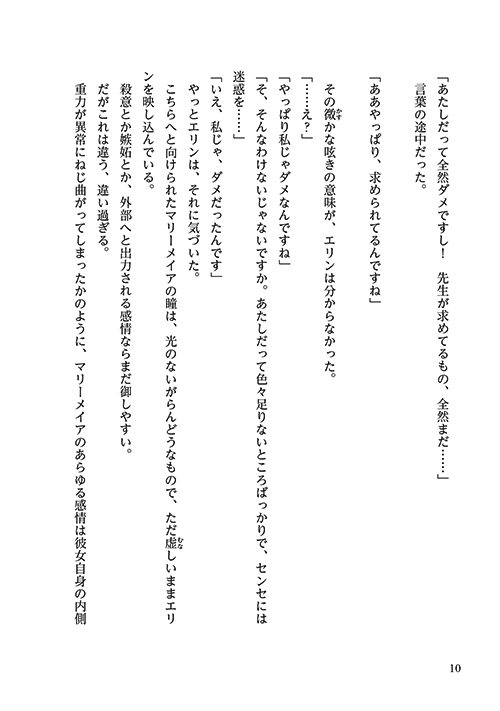 「あたしだって全然ダメですし！　先生が求めてるもの、全然まだ……」
言葉の途中だった。

「ああやっぱり、求められてるんですね」
その微かな呟きの意味が、エリンは分からなかった。
「……え？」
「やっぱり私じゃダメなんですね」
「そ、そんなわけないじゃないですか。あたしだって色々足りないところばっかりで、センセには迷惑を……」
「いえ、私じゃ、ダメだったんです」
やっとエリンは、それに気づいた。
こちらへと向けられたマリーメイアの瞳は、光のないがらんどうなもので、ただ虚しいままエリンを映し込んでいる。
殺意とか嫉妬とか、外部へと出力される感情ならまだ御しやすい。
だがこれは違う、違い過ぎる。
重力が異常にねじ曲がってしまったかのように、マリーメイアのあらゆる感情は彼女自身の内側

10